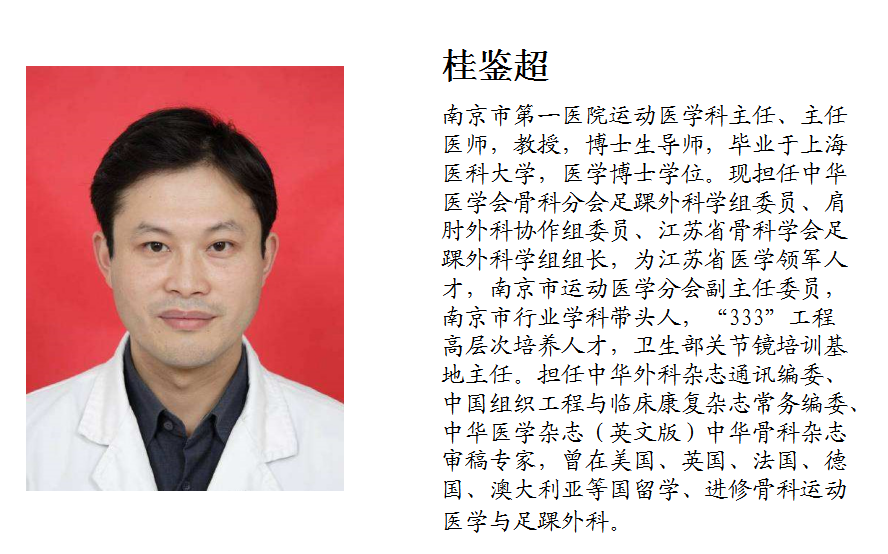 桂鉴超

南京市第一医院运动医学科主任、主任医师，教授，博士生导师，毕业于上海医科大学，医学博士学位。现担任中华医学会骨科分会足踝外科学组委员、肩肘外科协作组委员、江苏省骨科学会足踝外科学组组长，为江苏省医学领军人才，南京市运动医学分会副主任委员，南京市行业学科带头人，“333”工程高层次培养人才，卫生部关节镜培训基地主任。担任中华外科杂志通讯编委、中国组织工程与临床康复杂志常务编委、中华医学杂志（英文版）中华骨科杂志审稿专家，曾在美国、英国、法国、德国、澳大利亚等国留学、进修骨科运动医学与足踝外科。